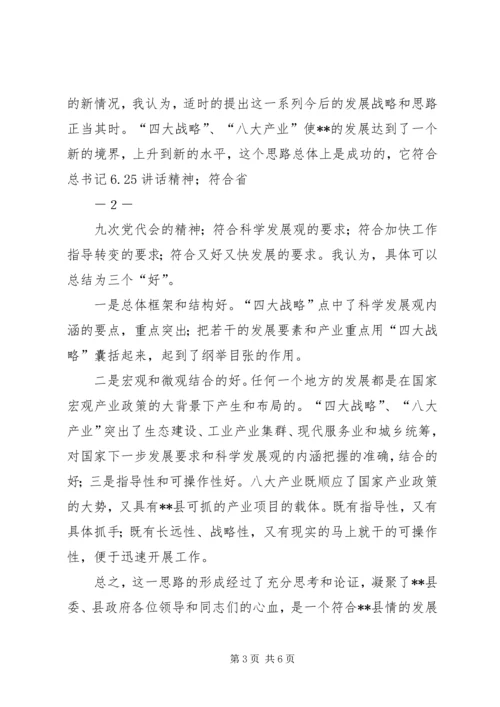 的新情况，我认为，适时的提出这一系列今后的发展战略和思路正当其时。“四大战略”、“八大产业”使**的发展达到了一个新的境界，上升到新的水平，这个思路总体上是成功的，它符合总书记6.25讲话精神；符合省

—2—

九次党代会的精神；符合科学发展观的要求；符合加快工作指导转变的要求；符合又好又快发展的要求。我认为，具体可以总结为三个“好”。

一是总体框架和结构好。“四大战略”点中了科学发展观内涵的要点，重点突出；把若干的发展要素和产业重点用“四大战略”囊括起来，起到了纲举目张的作用。

二是宏观和微观结合的好。任何一个地方的发展都是在国家宏观产业政策的大背景下产生和布局的。“四大战略”、“八大产业”突出了生态建设、工业产业集群、现代服务业和城乡统筹，对国家下一步发展要求和科学发展观的内涵把握的准确，结合的好；三是指导性和可操作性好。八大产业既顺应了国家产业政策的大势，又具有**县可抓的产业项目的载体。既有指导性，又有具体抓手；既有长远性、战略性，又有现实的马上就干的可操作性，便于迅速开展工作。

总之，这一思路的形成经过了充分思考和论证，凝聚了**县委、县政府各位领导和同志们的心血，是一个符合**县情的发展

第3页 共6页